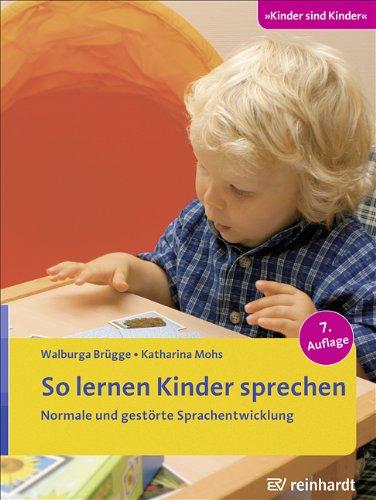 »Kinder sind Kinder«

7. Auflage

Walburga Brügge • Katharina Mohs

So lernen Kinder sprechen

Normale und gestörte Sprachentwicklung

reinhardt